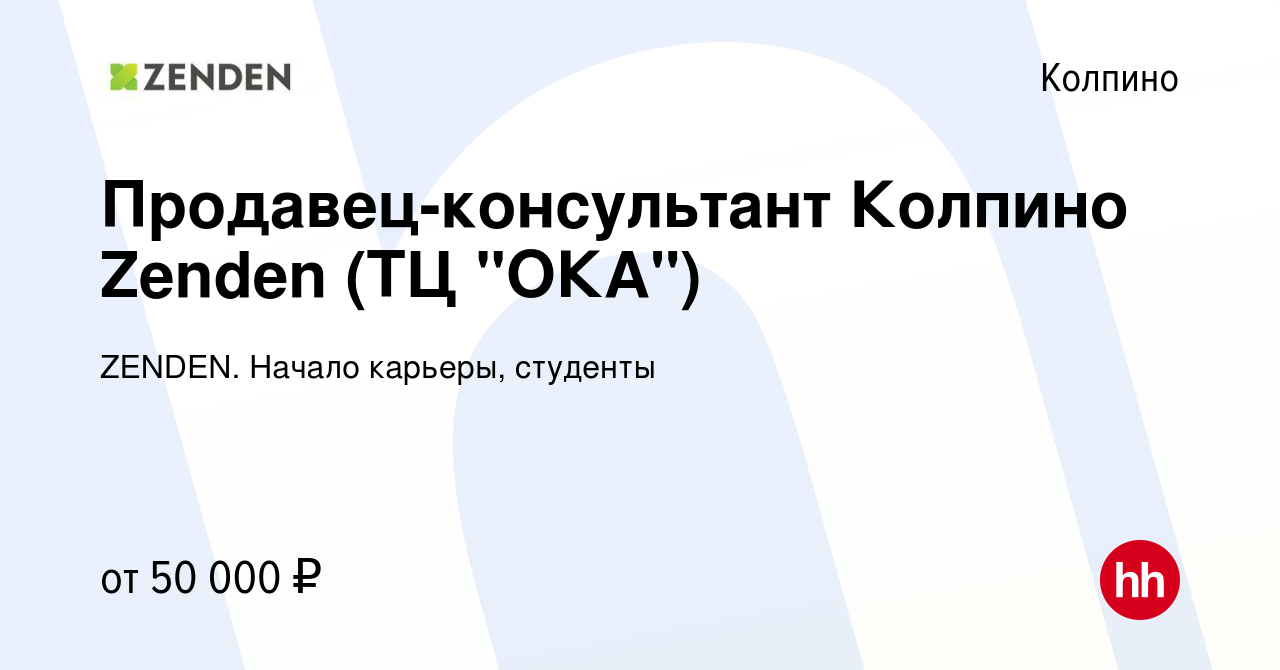 ZENDEN

Колпино

Продавец-консультант Колпино Zenden (ТЦ "ОКА")

ZENDEN. Начало карьеры, студенты

от 50 000 ₽

hh